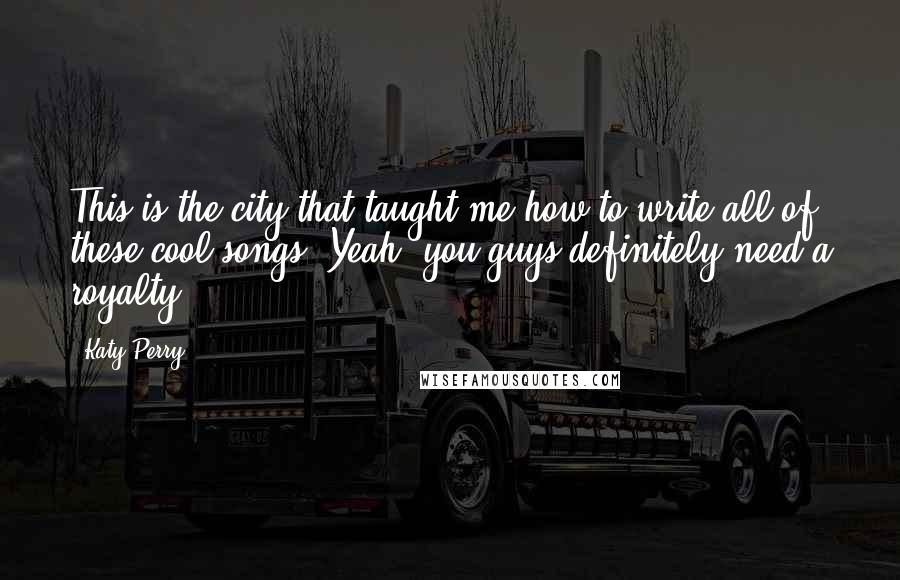 This is the city that taught me how to write all of these cool songs. Yeah, you guys definitely need a royalty.

Katy Perry

WISEFAMOUSQUOTES.COM